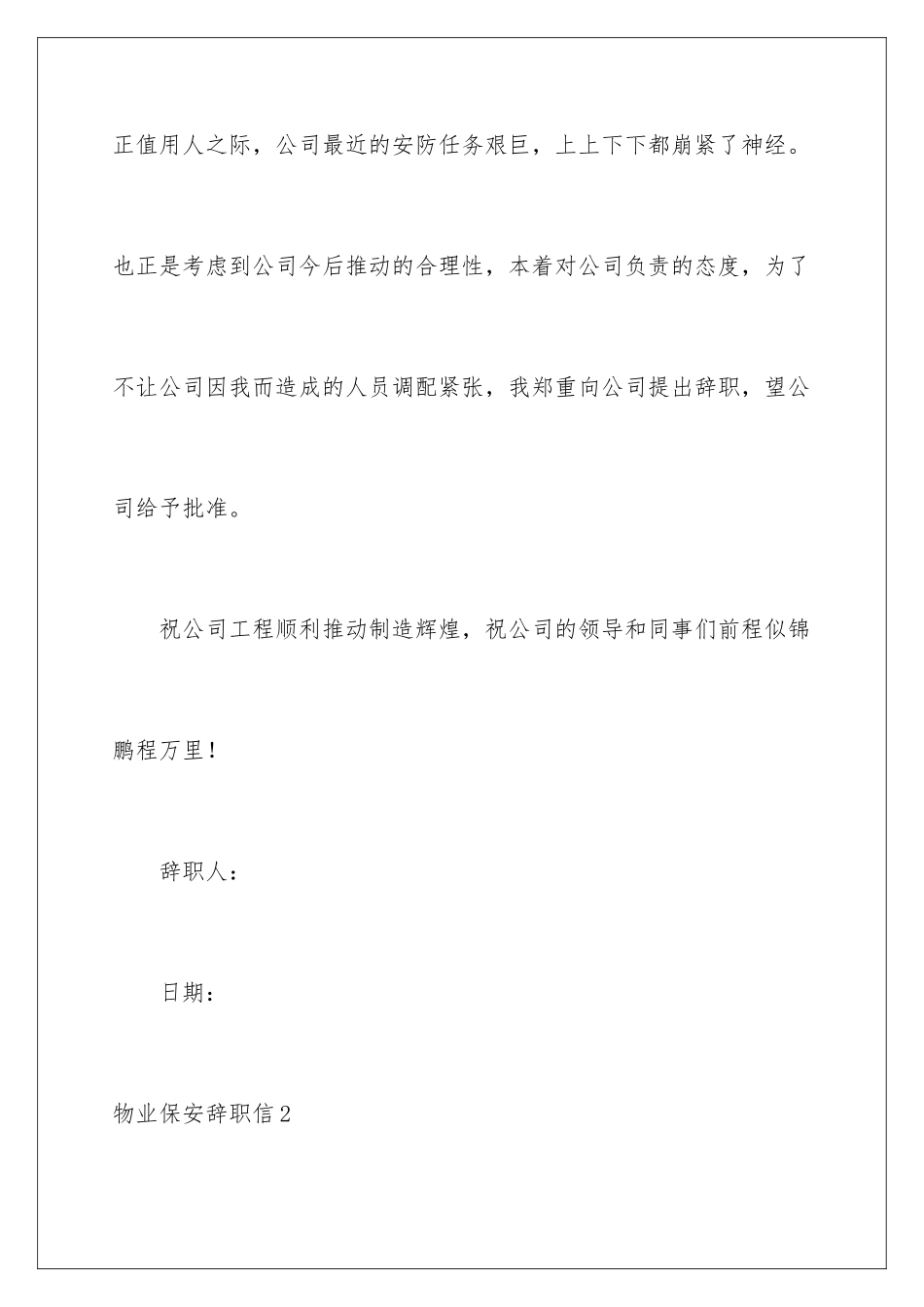 正值用人之际，公司最近的安防任务艰巨，上上下下都崩紧了神经。也正是考虑到公司今后推动的合理性，本着对公司负责的态度，为了不让公司因我而造成的人员调配紧张，我郑重向公司提出辞职，望公司给予批准。

祝公司工程顺利推动制造辉煌，祝公司的领导和同事们前程似锦鹏程万里！

辞职人：

日期：

物业保安辞职信2